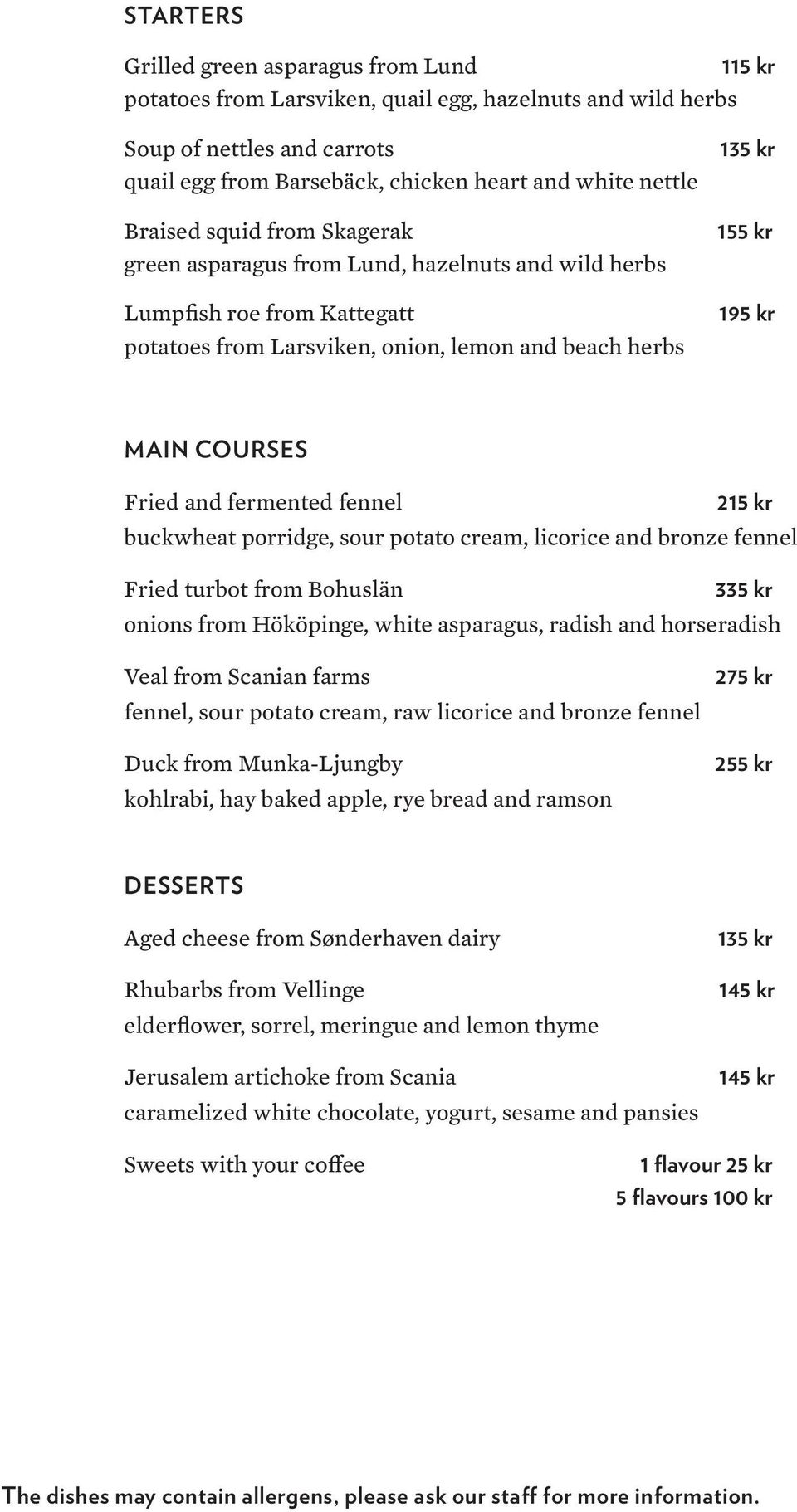 STARTERS

Grilled green asparagus from Lund 115 kr
potatoes from Larsviken, quail egg, hazelnuts and wild herbs

Soup of nettles and carrots 135 kr
quail egg from Barsebäck, chicken heart and white nettle

Braised squid from Skagerak 155 kr
green asparagus from Lund, hazelnuts and wild herbs

Lumpfish roe from Kattegatt 195 kr
potatoes from Larsviken, onion, lemon and beach herbs

MAIN COURSES

Fried and fermented fennel 215 kr
buckwheat porridge, sour potato cream, licorice and bronze fennel

Fried turbot from Bohuslän 335 kr
onions from Hököpinge, white asparagus, radish and horseradish

Veal from Scanian farms 275 kr
fennel, sour potato cream, raw licorice and bronze fennel

Duck from Munka-Ljungby 255 kr
kohlrabi, hay baked apple, rye bread and ramson

DESSERTS

Aged cheese from Sønderhaven dairy 135 kr

Rhubarbs from Vellinge 145 kr
elderflower, sorrel, meringue and lemon thyme

Jerusalem artichoke from Scania 145 kr
caramelized white chocolate, yogurt, sesame and pansies

Sweets with your coffee 1 flavour 25 kr
5 flavours 100 kr

The dishes may contain allergens, please ask our staff for more information.